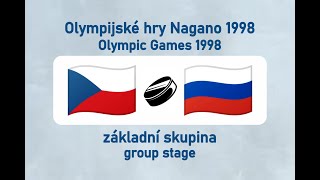 Olympijské hry Nagano 1998
Olympic Games 1998

základní skupina
group stage